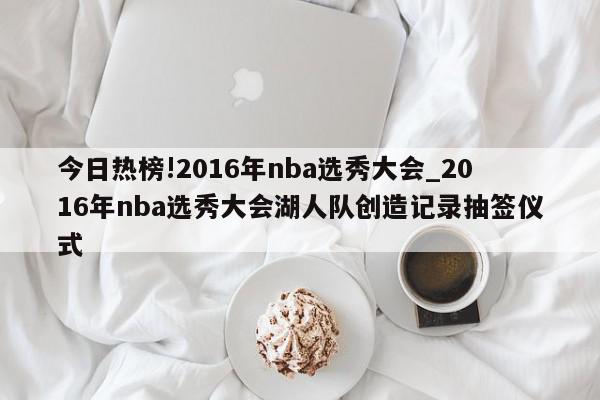 今日热榜!2016年nba选秀大会_2016年nba选秀大会湖人队创造记录抽签仪式